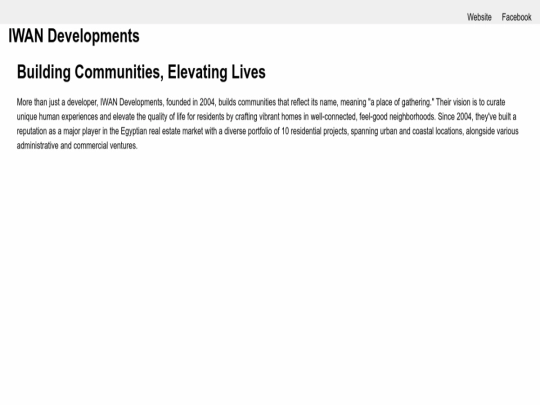 Website Facebook

IWAN Developments

Building Communities, Elevating Lives

More than just a developer, IWAN Developments, founded in 2004, builds communities that reflect its name, meaning "a place of gathering." Their vision is to curate unique human experiences and elevate the quality of life for residents by crafting vibrant homes in well-connected, feel-good neighborhoods. Since 2004, they've built a reputation as a major player in the Egyptian real estate market with a diverse portfolio of 10 residential projects, spanning urban and coastal locations, alongside various administrative and commercial ventures.